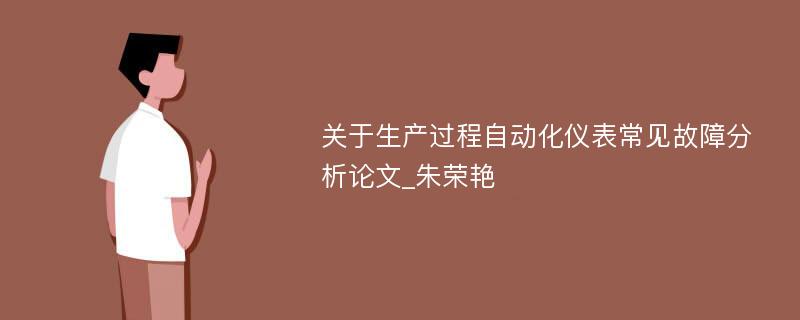 关于生产过程自动化仪表常见故障分析论文_朱荣艳